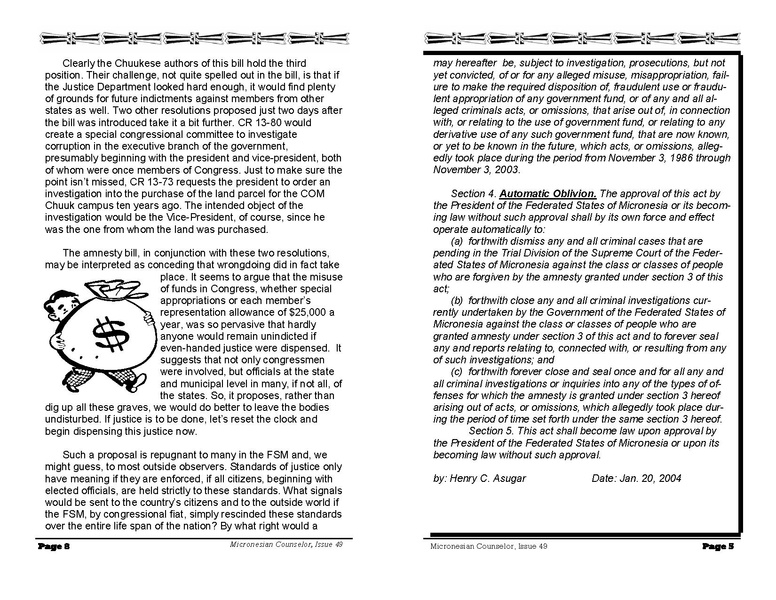 Clearly the Chuukese authors of this bill hold the third position. Their challenge, not quite spelled out in the bill, is that if the Justice Department looked hard enough, it would find plenty of grounds for future indictments against members from other states as well. Two other resolutions proposed just two days after the bill was introduced take it a bit further. CR 13-80 would create a special congressional committee to investigate corruption in the executive branch of the government, presumably beginning with the president and vice-president, both of whom were once members of Congress. Just to make sure the point isn't missed, CR 13-73 requests the president to order an investigation into the purchase of the land parcel for the COM Chuuk campus ten years ago. The intended object of the investigation would be the Vice-President, of course, since he was the one from whom the land was purchased.

The amnesty bill, in conjunction with these two resolutions, may be interpreted as conceding that wrongdoing did in fact take place. It seems to argue that the misuse of funds in Congress, whether special appropriations or each member's representation allowance of $25,000 a year, was so pervasive that hardly anyone would remain unindicted if even-handed justice were dispensed. It suggests that not only congressmen were involved, but officials at the state and municipal level in many, if not all, of the states. So, it proposes, rather than dig up all these graves, we would do better to leave the bodies undisturbed. If justice is to be done, let's reset the clock and begin dispensing this justice now.

$

Such a proposal is repugnant to many in the FSM and, we might guess, to most outside observers. Standards of justice only have meaning if they are enforced, if all citizens, beginning with elected officials, are held strictly to these standards. What signals would be sent to the country's citizens and to the outside world if the FSM, by congressional fiat, simply rescinded these standards over the entire life span of the nation? By what right would a

Page 8 Micronesian Counselor, Issue 49

may hereafter be, subject to investigation, prosecutions, but not yet convicted, of or for any alleged misuse, misappropriation, failure to make the required disposition of, fraudulent use or fraudulent appropriation of any government fund, or of any and all alleged criminals acts, or omissions, that arise out of, in connection with, or relating to the use of government fund, or relating to any derivative use of any such government fund, that are now known, or yet to be known in the future, which acts, or omissions, allegedly took place during the period from November 3, 1986 through November 3, 2003.

Section 4. Automatic Oblivion. The approval of this act by the President of the Federated States of Micronesia or its becoming law without such approval shall by its own force and effect operate automatically to:
(a) forthwith dismiss any and all criminal cases that are pending in the Trial Division of the Supreme Court of the Federated States of Micronesia against the class or classes of people who are forgiven by the amnesty granted under section 3 of this act;
(b) forthwith close any and all criminal investigations currently undertaken by the Government of the Federated States of Micronesia against the class or classes of people who are granted amnesty under section 3 of this act and to forever seal any and reports relating to, connected with, or resulting from any of such investigations; and
(c) forthwith forever close and seal once and for all any and all criminal investigations or inquiries into any of the types of offenses for which the amnesty is granted under section 3 hereof arising out of acts, or omissions, which allegedly took place during the period of time set forth under the same section 3 hereof.
Section 5. This act shall become law upon approval by the President of the Federated States of Micronesia or upon its becoming law without such approval.

by: Henry C. Asugar Date: Jan. 20, 2004

Micronesian Counselor, Issue 49 Page 5